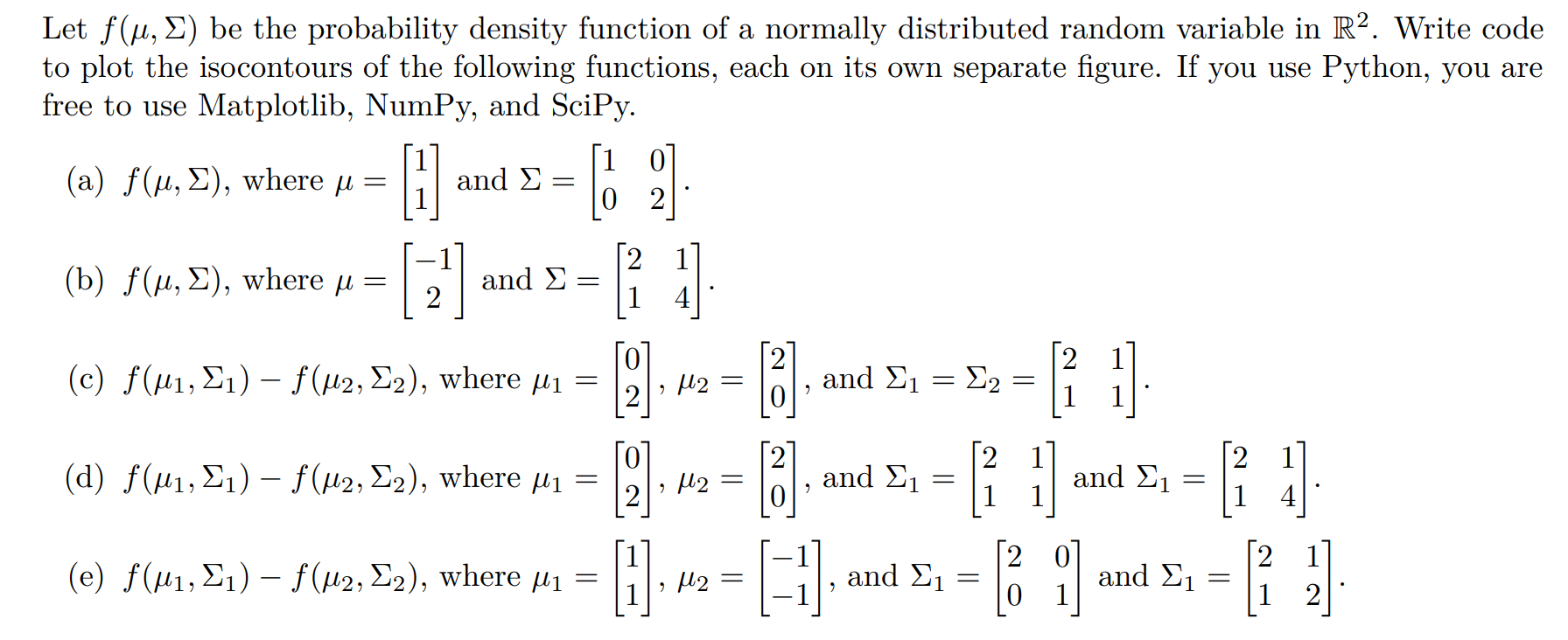 Let $f(\mu, \Sigma)$ be the probability density function of a normally distributed random variable in $\mathbb{R}^2$. Write code to plot the isocontours of the following functions, each on its own separate figure. If you use Python, you are free to use Matplotlib, NumPy, and SciPy.

(a) $f(\mu, \Sigma)$, where $\mu = \begin{bmatrix} 1 \\ 1 \end{bmatrix}$ and $\Sigma = \begin{bmatrix} 1 & 0 \\ 0 & 2 \end{bmatrix}$.

(b) $f(\mu, \Sigma)$, where $\mu = \begin{bmatrix} -1 \\ 2 \end{bmatrix}$ and $\Sigma = \begin{bmatrix} 2 & 1 \\ 1 & 4 \end{bmatrix}$.

(c) $f(\mu_1, \Sigma_1) - f(\mu_2, \Sigma_2)$, where $\mu_1 = \begin{bmatrix} 0 \\ 2 \end{bmatrix}$, $\mu_2 = \begin{bmatrix} 2 \\ 0 \end{bmatrix}$, and $\Sigma_1 = \Sigma_2 = \begin{bmatrix} 2 & 1 \\ 1 & 1 \end{bmatrix}$.

(d) $f(\mu_1, \Sigma_1) - f(\mu_2, \Sigma_2)$, where $\mu_1 = \begin{bmatrix} 0 \\ 2 \end{bmatrix}$, $\mu_2 = \begin{bmatrix} 2 \\ 0 \end{bmatrix}$, and $\Sigma_1 = \begin{bmatrix} 2 & 1 \\ 1 & 1 \end{bmatrix}$ and $\Sigma_1 = \begin{bmatrix} 2 & 1 \\ 1 & 4 \end{bmatrix}$.

(e) $f(\mu_1, \Sigma_1) - f(\mu_2, \Sigma_2)$, where $\mu_1 = \begin{bmatrix} 1 \\ 1 \end{bmatrix}$, $\mu_2 = \begin{bmatrix} -1 \\ -1 \end{bmatrix}$, and $\Sigma_1 = \begin{bmatrix} 2 & 0 \\ 0 & 1 \end{bmatrix}$ and $\Sigma_1 = \begin{bmatrix} 2 & 1 \\ 1 & 2 \end{bmatrix}$.